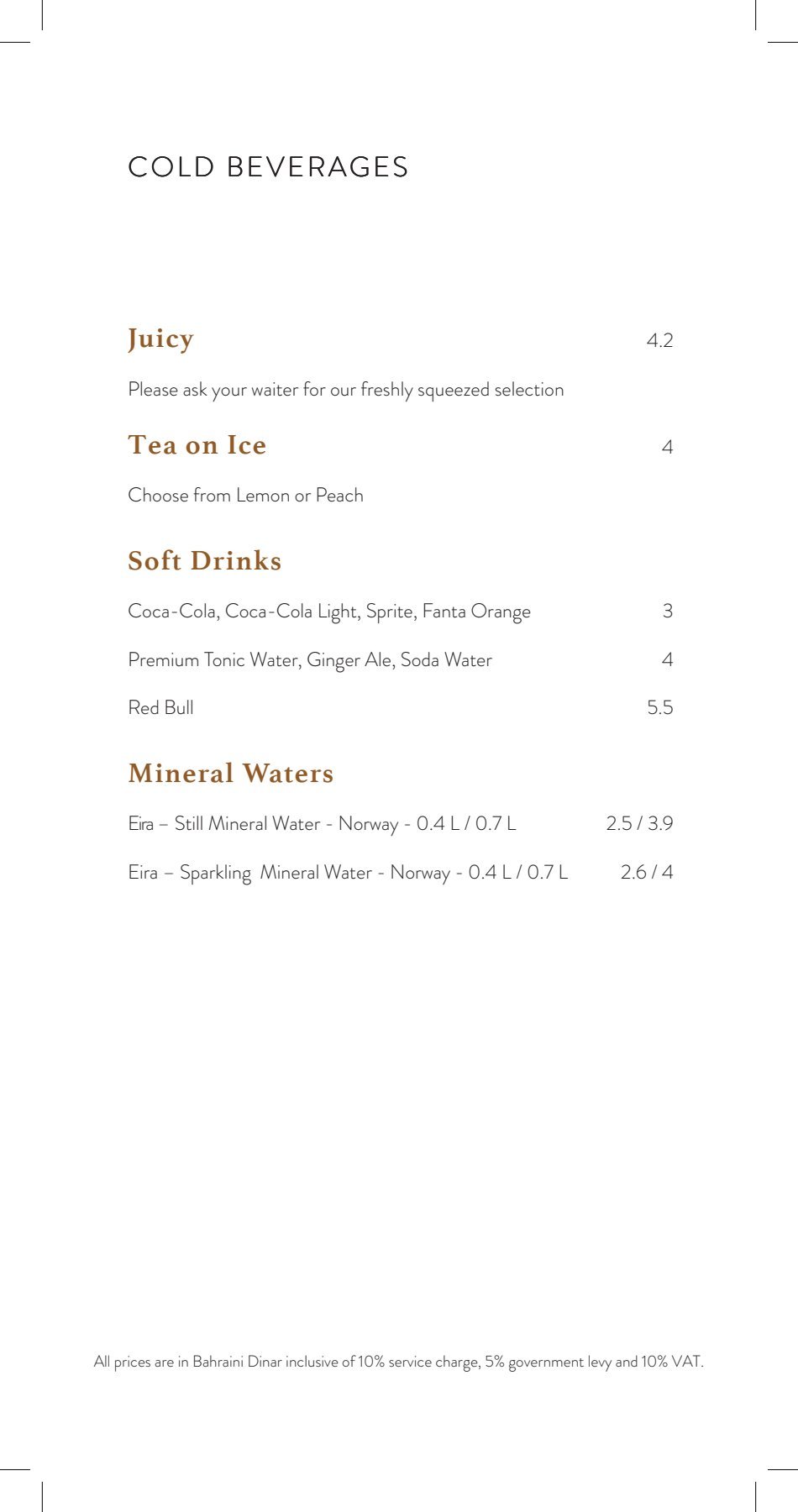 COLD BEVERAGES

Juicy 4.2

Please ask your waiter for our freshly squeezed selection

Tea on Ice 4

Choose from Lemon or Peach

Soft Drinks

Coca-Cola, Coca-Cola Light, Sprite, Fanta Orange 3

Premium Tonic Water, Ginger Ale, Soda Water 4

Red Bull 5.5

Mineral Waters

Eira – Still Mineral Water - Norway - 0.4 L / 0.7 L 2.5 / 3.9

Eira – Sparkling Mineral Water - Norway - 0.4 L / 0.7 L 2.6 / 4

All prices are in Bahraini Dinar inclusive of 10% service charge, 5% government levy and 10% VAT.